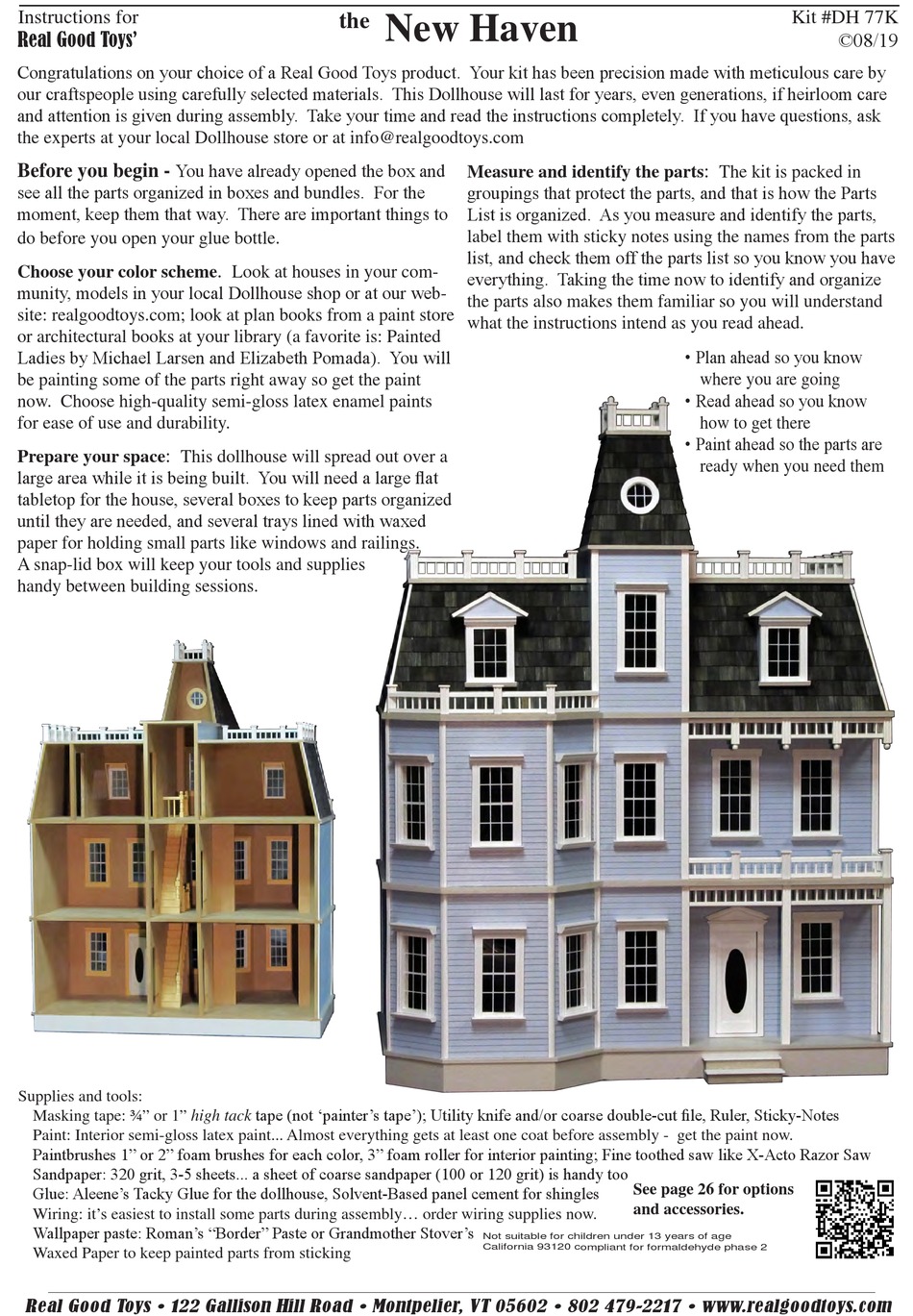 Instructions for
Real Good Toys'

the New Haven

Kit #DH 77K
©08/19

Congratulations on your choice of a Real Good Toys product. Your kit has been precision made with meticulous care by our craftspeople using carefully selected materials. This Dollhouse will last for years, even generations, if heirloom care and attention is given during assembly. Take your time and read the instructions completely. If you have questions, ask the experts at your local Dollhouse store or at info@realgoodtoys.com

Before you begin - You have already opened the box and see all the parts organized in boxes and bundles. For the moment, keep them that way. There are important things to do before you open your glue bottle.

Choose your color scheme. Look at houses in your community, models in your local Dollhouse shop or at our website: realgoodtoys.com; look at plan books from a paint store or architectural books at your library (a favorite is: Painted Ladies by Michael Larsen and Elizabeth Pomada). You will be painting some of the parts right away so get the paint now. Choose high-quality semi-gloss latex enamel paints for ease of use and durability.

Prepare your space: This dollhouse will spread out over a large area while it is being built. You will need a large flat tabletop for the house, several boxes to keep parts organized until they are needed, and several trays lined with waxed paper for holding small parts like windows and railings. A snap-lid box will keep your tools and supplies handy between building sessions.

Measure and identify the parts: The kit is packed in groupings that protect the parts, and that is how the Parts List is organized. As you measure and identify the parts, label them with sticky notes using the names from the parts list, and check them off the parts list so you know you have everything. Taking the time now to identify and organize the parts also makes them familiar so you will understand what the instructions intend as you read ahead.

• Plan ahead so you know where you are going
• Read ahead so you know how to get there
• Paint ahead so the parts are ready when you need them

Supplies and tools:
Masking tape: ¾" or 1" high tack tape (not 'painter's tape'); Utility knife and/or coarse double-cut file, Ruler, Sticky-Notes
Paint: Interior semi-gloss latex paint... Almost everything gets at least one coat before assembly - get the paint now.
Paintbrushes 1" or 2" foam brushes for each color, 3" foam roller for interior painting; Fine toothed saw like X-Acto Razor Saw
Sandpaper: 320 grit, 3-5 sheets... a sheet of coarse sandpaper (100 or 120 grit) is handy too
Glue: Aleene's Tacky Glue for the dollhouse, Solvent-Based panel cement for shingles
Wiring: it's easiest to install some parts during assembly… order wiring supplies now.
Wallpaper paste: Roman's "Border" Paste or Grandmother Stover's
Waxed Paper to keep painted parts from sticking

See page 26 for options and accessories.

Not suitable for children under 13 years of age
California 93120 compliant for formaldehyde phase 2

Real Good Toys • 122 Gallison Hill Road • Montpelier, VT 05602 • 802 479-2217 • www.realgoodtoys.com